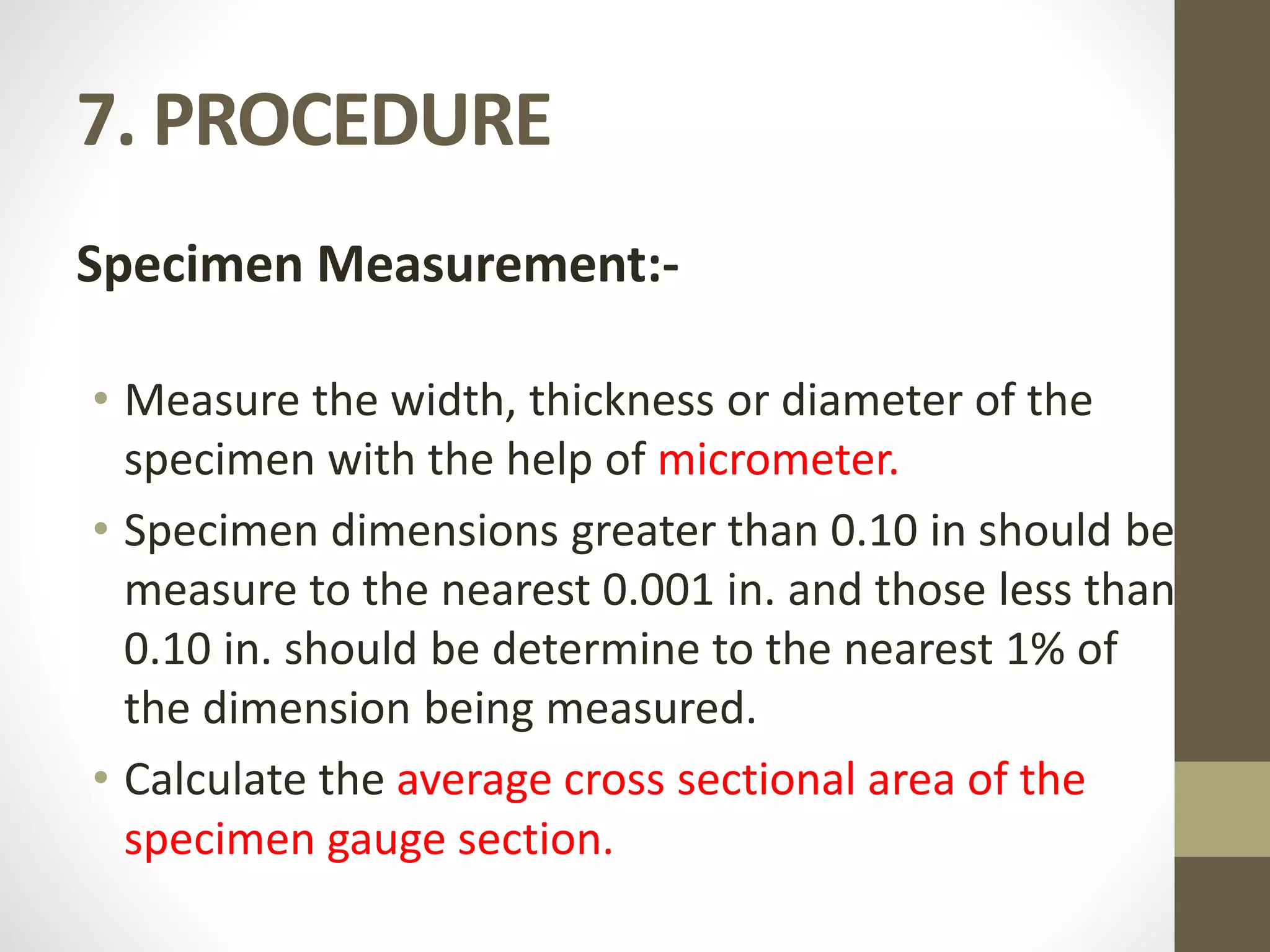 7. PROCEDURE

Specimen Measurement:-

• Measure the width, thickness or diameter of the specimen with the help of micrometer.
• Specimen dimensions greater than 0.10 in should be measure to the nearest 0.001 in. and those less than 0.10 in. should be determine to the nearest 1% of the dimension being measured.
• Calculate the average cross sectional area of the specimen gauge section.